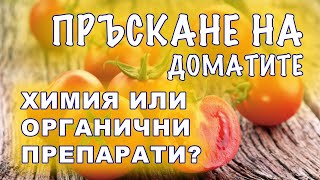 ПРЪСКАНЕ НА ДОМАТИТЕ

ХИМИЯ ИЛИ ОРГАНИЧНИ ПРЕПАРАТИ?